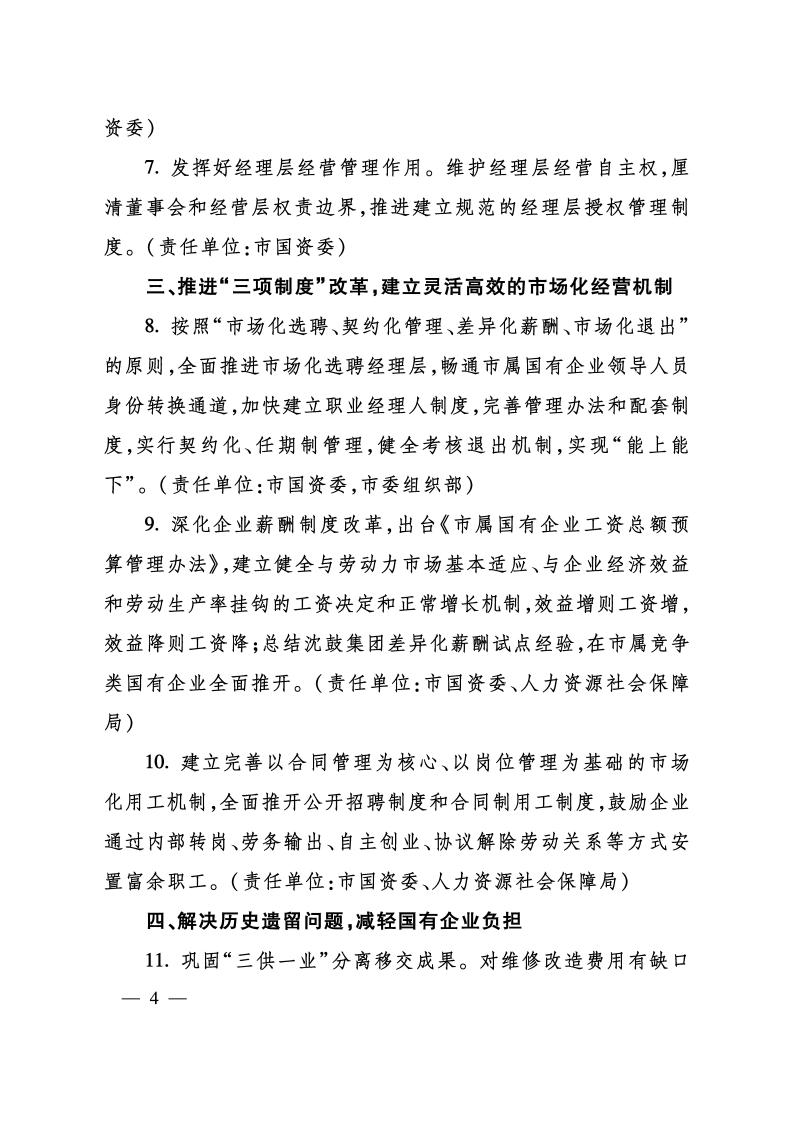 资委)

7. 发挥好经理层经营管理作用。维护经理层经营自主权,厘清董事会和经营层权责边界,推进建立规范的经理层授权管理制度。(责任单位:市国资委)

三、推进“三项制度”改革,建立灵活高效的市场化经营机制

8. 按照“市场化选聘、契约化管理、差异化薪酬、市场化退出”的原则,全面推进市场化选聘经理层,畅通市属国有企业领导人员身份转换通道,加快建立职业经理人制度,完善管理办法和配套制度,实行契约化、任期制管理,健全考核退出机制,实现“能上能下”。(责任单位:市国资委,市委组织部)

9. 深化企业薪酬制度改革,出台《市属国有企业工资总额预算管理办法》,建立健全与劳动力市场基本适应、与企业经济效益和劳动生产率挂钩的工资决定和正常增长机制,效益增则工资增,效益降则工资降;总结沈鼓集团差异化薪酬试点经验,在市属竞争类国有企业全面推开。(责任单位:市国资委、人力资源社会保障局)

10. 建立完善以合同管理为核心、以岗位管理为基础的市场化用工机制,全面推开公开招聘制度和合同制用工制度,鼓励企业通过内部转岗、劳务输出、自主创业、协议解除劳动关系等方式安置富余职工。(责任单位:市国资委、人力资源社会保障局)

四、解决历史遗留问题,减轻国有企业负担

11. 巩固“三供一业”分离移交成果。对维修改造费用有缺口

— 4 —